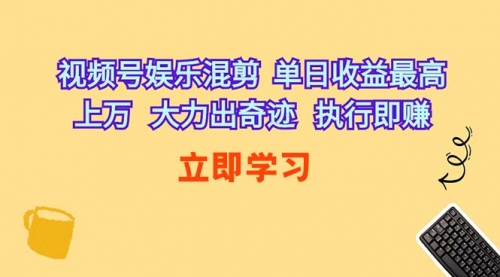 视频号娱乐混剪 单日收益最高上万 大力出奇迹 执行即赚

立即学习